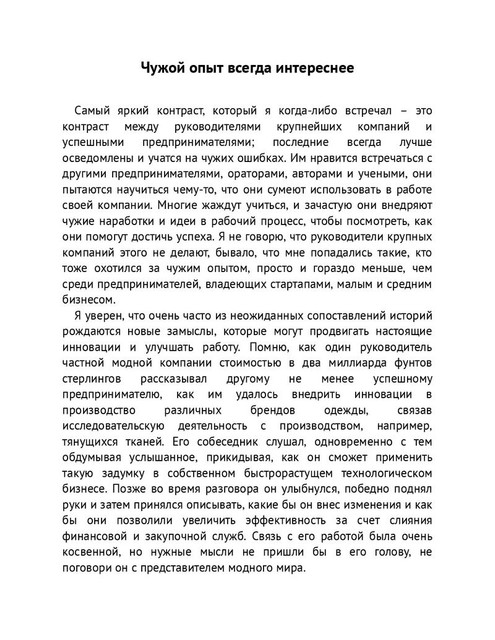 Чужой опыт всегда интереснее

Самый яркий контраст, который я когда-либо встречал – это контраст между руководителями крупнейших компаний и успешными предпринимателями; последние всегда лучше осведомлены и учатся на чужих ошибках. Им нравится встречаться с другими предпринимателями, ораторами, авторами и учеными, они пытаются научиться чему-то, что они сумеют использовать в работе своей компании. Многие жаждут учиться, и зачастую они внедряют чужие наработки и идеи в рабочий процесс, чтобы посмотреть, как они помогут достичь успеха. Я не говорю, что руководители крупных компаний этого не делают, бывало, что мне попадались такие, кто тоже охотился за чужим опытом, просто и гораздо меньше, чем среди предпринимателей, владеющих стартапами, малым и средним бизнесом.

Я уверен, что очень часто из неожиданных сопоставлений историй рождаются новые замыслы, которые могут продвигать настоящие инновации и улучшать работу. Помню, как один руководитель частной модной компании стоимостью в два миллиарда фунтов стерлингов рассказывал другому не менее успешному предпринимателю, как им удалось внедрить инновации в производство различных брендов одежды, связав исследовательскую деятельность с производством, например, тянущихся тканей. Его собеседник слушал, одновременно с тем обдумывая услышанное, прикидывая, как он сможет применить такую задумку в собственном быстрорастущем технологическом бизнесе. Позже во время разговора он улыбнулся, победно поднял руки и затем принялся описывать, какие бы он внес изменения и как бы они позволили увеличить эффективность за счет слияния финансовой и закупочной служб. Связь с его работой была очень косвенной, но нужные мысли не пришли бы в его голову, не поговори он с представителем модного мира.